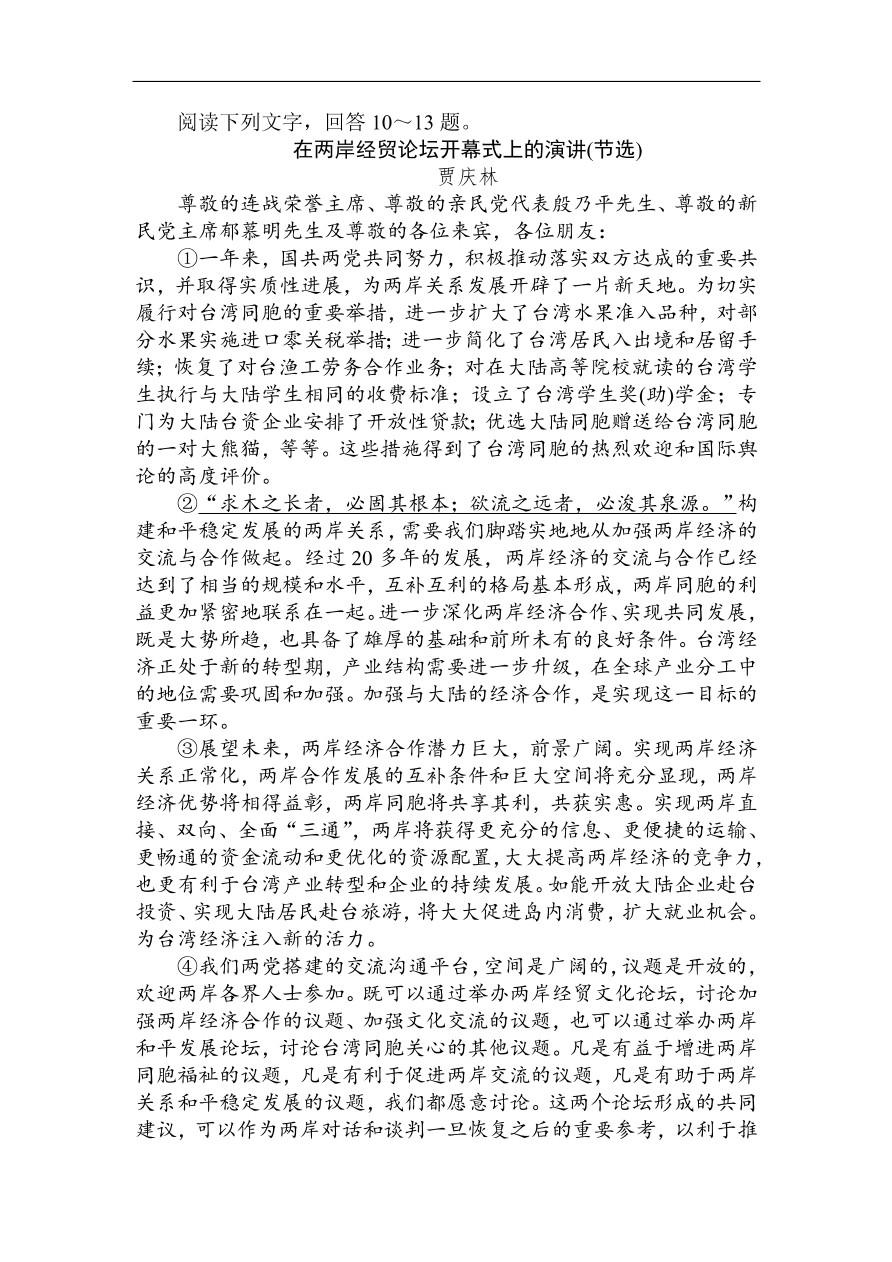 阅读下列文字，回答 10～13 题。

在两岸经贸论坛开幕式上的演讲(节选)

贾庆林

尊敬的连战荣誉主席、尊敬的亲民党代表殷乃平先生、尊敬的新民党主席郁慕明先生及尊敬的各位来宾，各位朋友：

①一年来，国共两党共同努力，积极推动落实双方达成的重要共识，并取得实质性进展，为两岸关系发展开辟了一片新天地。为切实履行对台湾同胞的重要举措，进一步扩大了台湾水果准入品种，对部分水果实施进口零关税举措；进一步简化了台湾居民入出境和居留手续；恢复了对台渔工劳务合作业务；对在大陆高等院校就读的台湾学生执行与大陆学生相同的收费标准；设立了台湾学生奖(助)学金；专门为大陆台资企业安排了开放性贷款；优选大陆同胞赠送给台湾同胞的一对大熊猫，等等。这些措施得到了台湾同胞的热烈欢迎和国际舆论的高度评价。

②“求木之长者，必固其根本；欲流之远者，必浚其泉源。”构建和平稳定发展的两岸关系，需要我们脚踏实地地从加强两岸经济的交流与合作做起。经过 20 多年的发展，两岸经济的交流与合作已经达到了相当的规模和水平，互补互利的格局基本形成，两岸同胞的利益更加紧密地联系在一起。进一步深化两岸经济合作、实现共同发展，既是大势所趋，也具备了雄厚的基础和前所未有的良好条件。台湾经济正处于新的转型期，产业结构需要进一步升级，在全球产业分工中的地位需要巩固和加强。加强与大陆的经济合作，是实现这一目标的重要一环。

③展望未来，两岸经济合作潜力巨大，前景广阔。实现两岸经济关系正常化，两岸合作发展的互补条件和巨大空间将充分显现，两岸经济优势将相得益彰，两岸同胞将共享其利，共获实惠。实现两岸直接、双向、全面“三通”，两岸将获得更充分的信息、更便捷的运输、更畅通的资金流动和更优化的资源配置，大大提高两岸经济的竞争力，也更有利于台湾产业转型和企业的持续发展。如能开放大陆企业赴台投资、实现大陆居民赴台旅游，将大大促进岛内消费，扩大就业机会。为台湾经济注入新的活力。

④我们两党搭建的交流沟通平台，空间是广阔的，议题是开放的，欢迎两岸各界人士参加。既可以通过举办两岸经贸文化论坛，讨论加强两岸经济合作的议题、加强文化交流的议题，也可以通过举办两岸和平发展论坛，讨论台湾同胞关心的其他议题。凡是有益于增进两岸同胞福祉的议题，凡是有利于促进两岸交流的议题，凡是有助于两岸关系和平稳定发展的议题，我们都愿意讨论。这两个论坛形成的共同建议，可以作为两岸对话和谈判一旦恢复之后的重要参考，以利于推